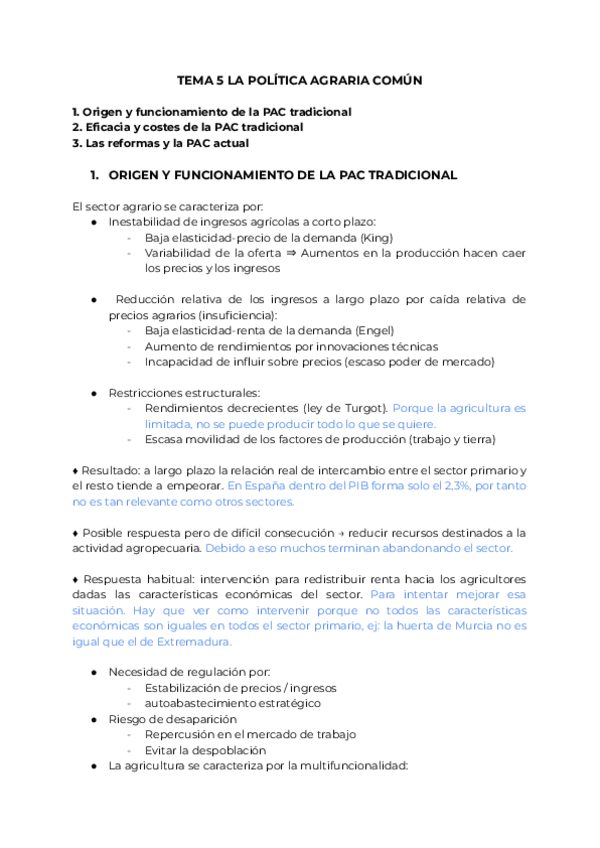 TEMA 5 LA POLÍTICA AGRARIA COMÚN

1. Origen y funcionamiento de la PAC tradicional
2. Eficacia y costes de la PAC tradicional
3. Las reformas y la PAC actual

1. ORIGEN Y FUNCIONAMIENTO DE LA PAC TRADICIONAL

El sector agrario se caracteriza por:
● Inestabilidad de ingresos agrícolas a corto plazo:
- Baja elasticidad-precio de la demanda (King)
- Variabilidad de la oferta ⇒ Aumentos en la producción hacen caer los precios y los ingresos

● Reducción relativa de los ingresos a largo plazo por caída relativa de precios agrarios (insuficiencia):
- Baja elasticidad-renta de la demanda (Engel)
- Aumento de rendimientos por innovaciones técnicas
- Incapacidad de influir sobre precios (escaso poder de mercado)

● Restricciones estructurales:
- Rendimientos decrecientes (ley de Turgot). Porque la agricultura es limitada, no se puede producir todo lo que se quiere.
- Escasa movilidad de los factores de producción (trabajo y tierra)

♦ Resultado: a largo plazo la relación real de intercambio entre el sector primario y el resto tiende a empeorar. En España dentro del PIB forma solo el 2,3%, por tanto no es tan relevante como otros sectores.

♦ Posible respuesta pero de difícil consecución → reducir recursos destinados a la actividad agropecuaria. Debido a eso muchos terminan abandonando el sector.

♦ Respuesta habitual: intervención para redistribuir renta hacia los agricultores dadas las características económicas del sector. Para intentar mejorar esa situación. Hay que ver como intervenir porque no todos las características económicas son iguales en todos el sector primario, ej: la huerta de Murcia no es igual que el de Extremadura.

● Necesidad de regulación por:
- Estabilización de precios / ingresos
- autoabastecimiento estratégico
● Riesgo de desaparición
- Repercusión en el mercado de trabajo
- Evitar la despoblación
● La agricultura se caracteriza por la multifuncionalidad: